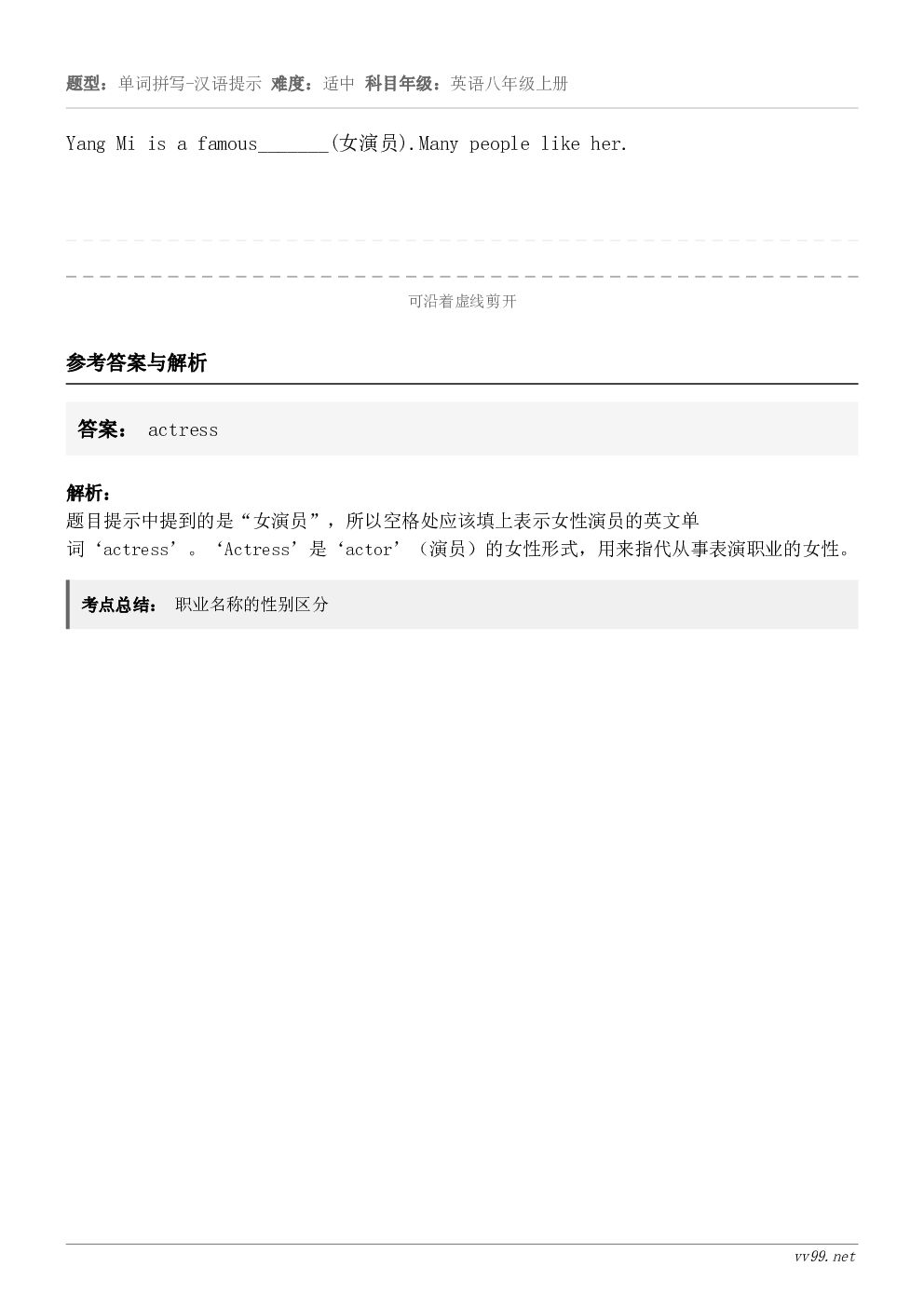 题型：单词拼写-汉语提示 难度：适中 科目年级：英语八年级上册

Yang Mi is a famous_______(女演员).Many people like her.

可沿着虚线剪开

参考答案与解析

答案： actress

解析：
题目提示中提到的是“女演员”，所以空格处应该填上表示女性演员的英文单词‘actress’。‘Actress’是‘actor’（演员）的女性形式，用来指代从事表演职业的女性。

考点总结： 职业名称的性别区分

vv99.net